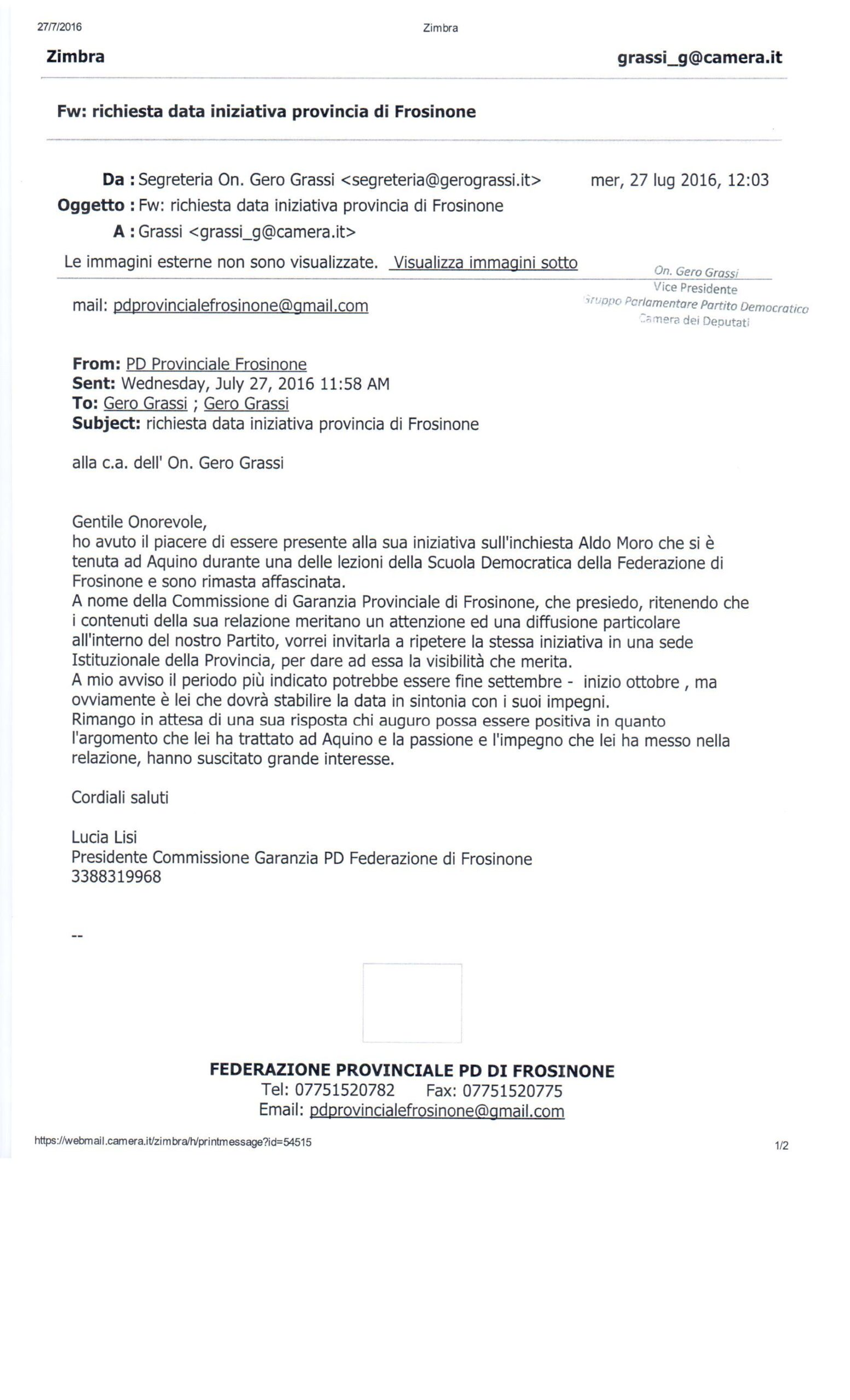 27/7/2016

Zimbra

Zimbra

grassi_g@camera.it

Fw: richiesta data iniziativa provincia di Frosinone

Da : Segreteria On. Gero Grassi <segreteria@gerograssi.it>
mer, 27 lug 2016, 12:03
Oggetto : Fw: richiesta data iniziativa provincia di Frosinone
A : Grassi <grassi_g@camera.it>

Le immagini esterne non sono visualizzate. Visualizza immagini sotto

On. Gero Grassi
Vice Presidente
Gruppo Parlamentare Partito Democratico
Camera dei Deputati

mail: pdprovincialefrosinone@gmail.com

From: PD Provinciale Frosinone
Sent: Wednesday, July 27, 2016 11:58 AM
To: Gero Grassi ; Gero Grassi
Subject: richiesta data iniziativa provincia di Frosinone

alla c.a. dell' On. Gero Grassi

Gentile Onorevole,
ho avuto il piacere di essere presente alla sua iniziativa sull'inchiesta Aldo Moro che si è tenuta ad Aquino durante una delle lezioni della Scuola Democratica della Federazione di Frosinone e sono rimasta affascinata.
A nome della Commissione di Garanzia Provinciale di Frosinone, che presiedo, ritenendo che i contenuti della sua relazione meritano un attenzione ed una diffusione particolare all'interno del nostro Partito, vorrei invitarla a ripetere la stessa iniziativa in una sede Istituzionale della Provincia, per dare ad essa la visibilità che merita.
A mio avviso il periodo più indicato potrebbe essere fine settembre - inizio ottobre , ma ovviamente è lei che dovrà stabilire la data in sintonia con i suoi impegni.
Rimango in attesa di una sua risposta chi auguro possa essere positiva in quanto l'argomento che lei ha trattato ad Aquino e la passione e l'impegno che lei ha messo nella relazione, hanno suscitato grande interesse.

Cordiali saluti

Lucia Lisi
Presidente Commissione Garanzia PD Federazione di Frosinone
3388319968

--

FEDERAZIONE PROVINCIALE PD DI FROSINONE
Tel: 07751520782 Fax: 07751520775
Email: pdprovincialefrosinone@gmail.com

https://webmail.camera.it/zimbra/h/printmessage?id=54515

1/2